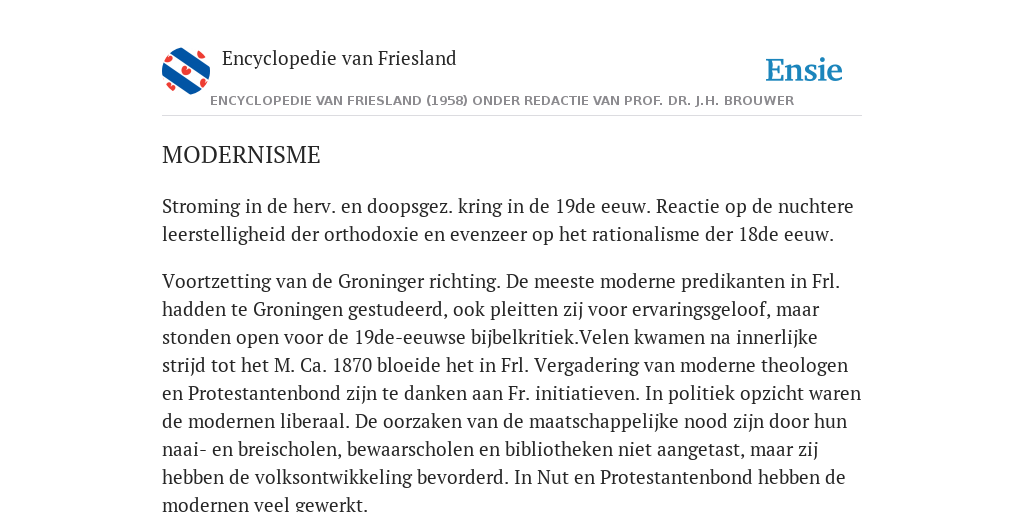 Encyclopedie van Friesland

Ensie

ENCYCLOPEDIE VAN FRIESLAND (1958) ONDER REDACTIE VAN PROF. DR. J.H. BROUWER

MODERNISME

Stroming in de herv. en doopsgez. kring in de 19de eeuw. Reactie op de nuchtere leerstelligheid der orthodoxie en evenzeer op het rationalisme der 18de eeuw.

Voortzetting van de Groninger richting. De meeste moderne predikanten in Frl. hadden te Groningen gestudeerd, ook pleitten zij voor ervaringsgeloof, maar stonden open voor de 19de-eeuwse bijbelkritiek.Velen kwamen na innerlijke strijd tot het M. Ca. 1870 bloeide het in Frl. Vergadering van moderne theologen en Protestantenbond zijn te danken aan Fr. initiatieven. In politiek opzicht waren de modernen liberaal. De oorzaken van de maatschappelijke nood zijn door hun naai- en breischolen, bewaarscholen en bibliotheken niet aangetast, maar zij hebben de volksontwikkeling bevorderd. In Nut en Protestantenbond hebben de modernen veel gewerkt.